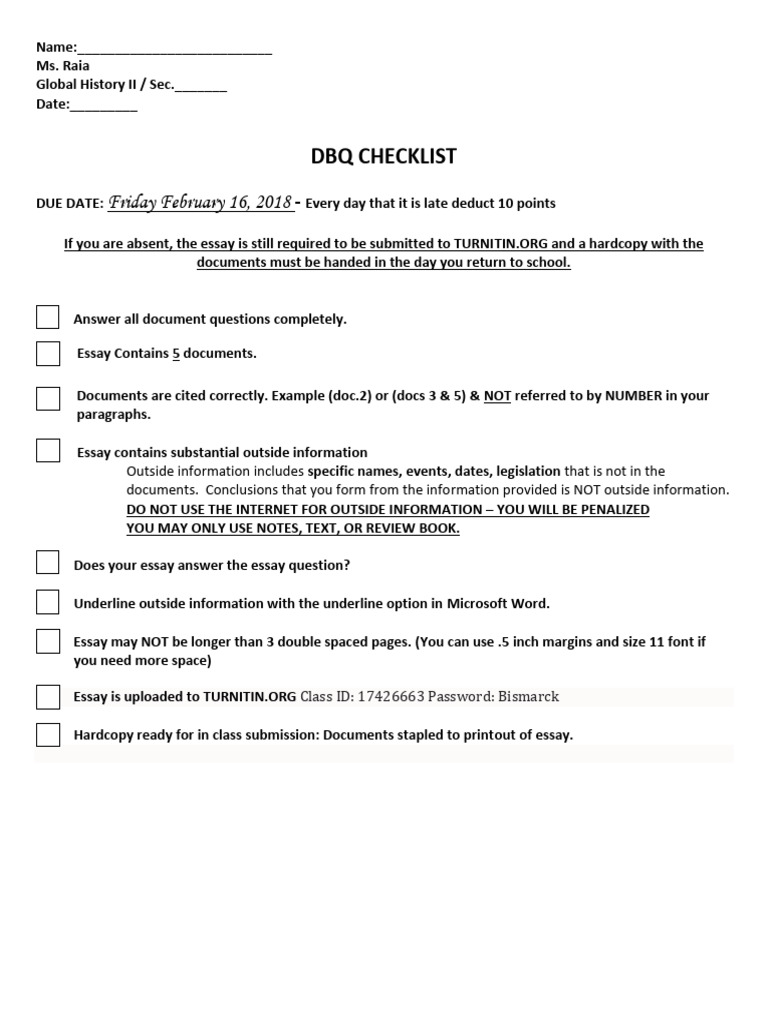 Name:___________________________
Ms. Raia
Global History II / Sec._______
Date:_________

DBQ CHECKLIST

DUE DATE: Friday February 16, 2018 - Every day that it is late deduct 10 points

If you are absent, the essay is still required to be submitted to TURNITIN.ORG and a hardcopy with the documents must be handed in the day you return to school.

Answer all document questions completely.

Essay Contains 5 documents.

Documents are cited correctly. Example (doc.2) or (docs 3 & 5) & NOT referred to by NUMBER in your paragraphs.

Essay contains substantial outside information
Outside information includes specific names, events, dates, legislation that is not in the documents. Conclusions that you form from the information provided is NOT outside information.
DO NOT USE THE INTERNET FOR OUTSIDE INFORMATION – YOU WILL BE PENALIZED
YOU MAY ONLY USE NOTES, TEXT, OR REVIEW BOOK.

Does your essay answer the essay question?

Underline outside information with the underline option in Microsoft Word.

Essay may NOT be longer than 3 double spaced pages. (You can use .5 inch margins and size 11 font if you need more space)

Essay is uploaded to TURNITIN.ORG Class ID: 17426663 Password: Bismarck

Hardcopy ready for in class submission: Documents stapled to printout of essay.